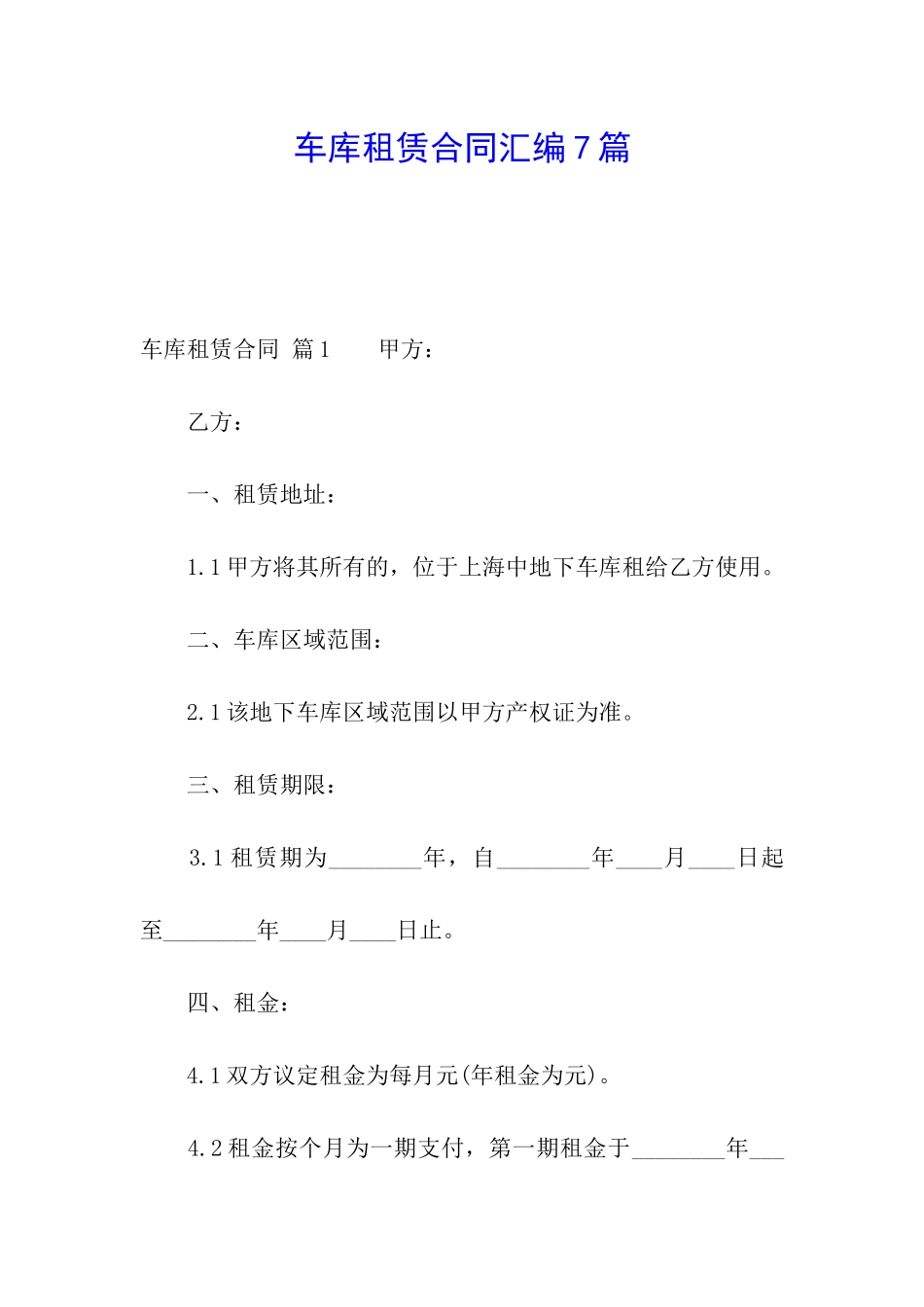 车库租赁合同汇编7篇

车库租赁合同 篇1　　甲方：

乙方：

一、租赁地址：

1.1甲方将其所有的，位于上海中地下车库租给乙方使用。

二、车库区域范围：

2.1该地下车库区域范围以甲方产权证为准。

三、租赁期限：

3.1租赁期为________年，自________年____月____日起至________年____月____日止。

四、租金：

4.1双方议定租金为每月元(年租金为元)。

4.2租金按个月为一期支付，第一期租金于________年___